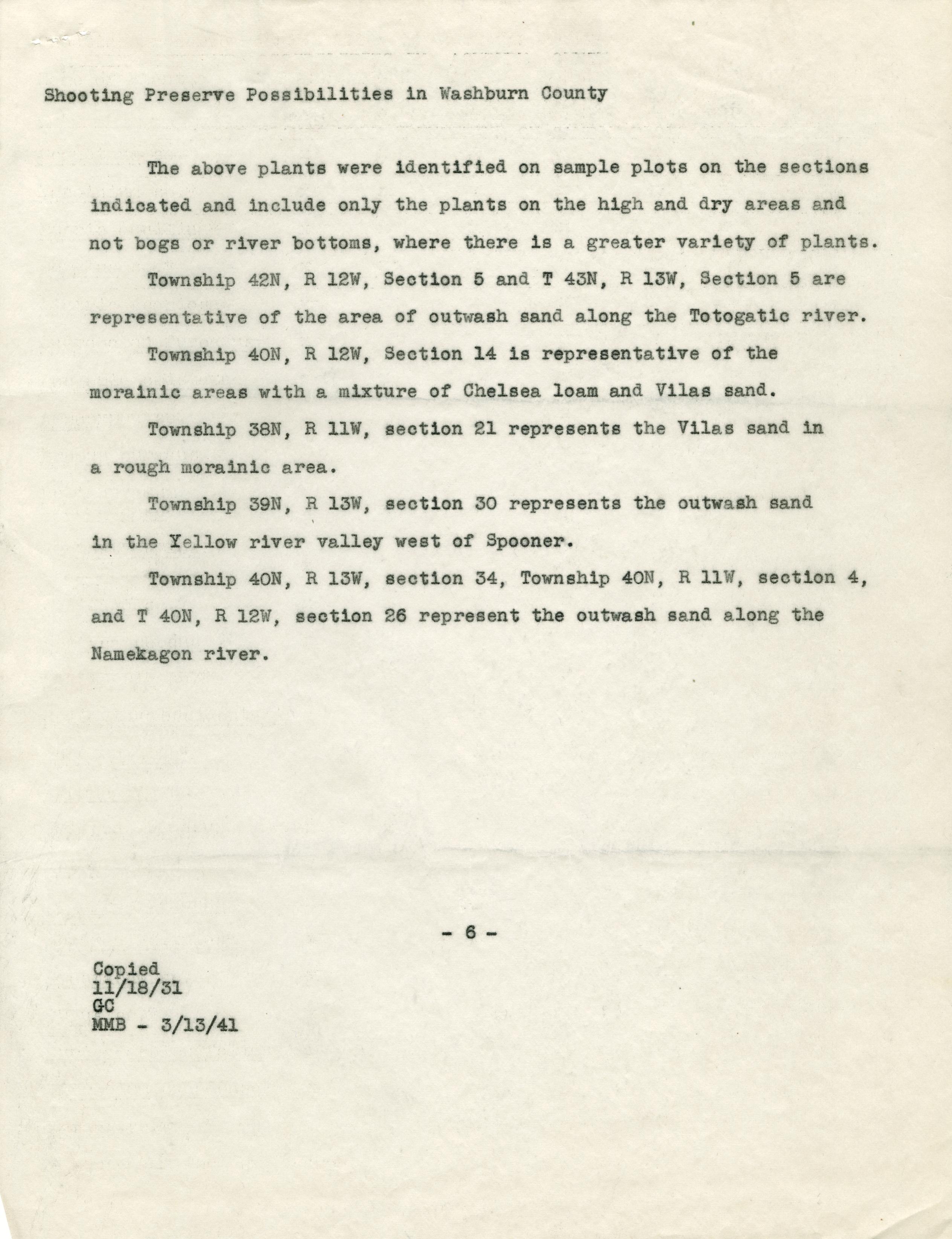 Shooting Preserve Possibilities in Washburn County

The above plants were identified on sample plots on the sections indicated and include only the plants on the high and dry areas and not bogs or river bottoms, where there is a greater variety of plants.

Township 42N, R 12W, Section 5 and T 43N, R 13W, Section 5 are representative of the area of outwash sand along the Totogatic river.

Township 40N, R 12W, Section 14 is representative of the morainic areas with a mixture of Chelsea loam and Vilas sand.

Township 38N, R 11W, section 21 represents the Vilas sand in a rough morainic area.

Township 39N, R 13W, section 30 represents the outwash sand in the Yellow river valley west of Spooner.

Township 40N, R 13W, section 34, Township 40N, R 11W, section 4, and T 40N, R 12W, section 26 represent the outwash sand along the Namekagon river.

- 6 -

Copied
11/18/31
GC
MMB - 3/13/41